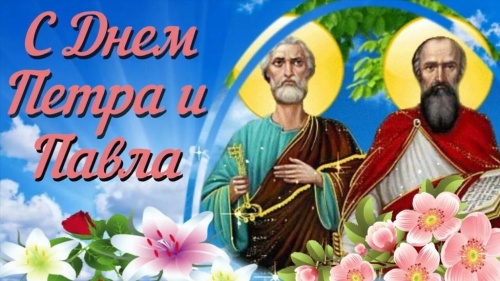 С Днем Петра и Павла